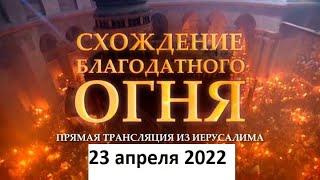 СХОЖДЕНИЕ БЛАГОДАТНОГО ОГНЯ

ПРЯМАЯ ТРАНСЛЯЦИЯ ИЗ ИЕРУСАЛИМА

23 апреля 2022